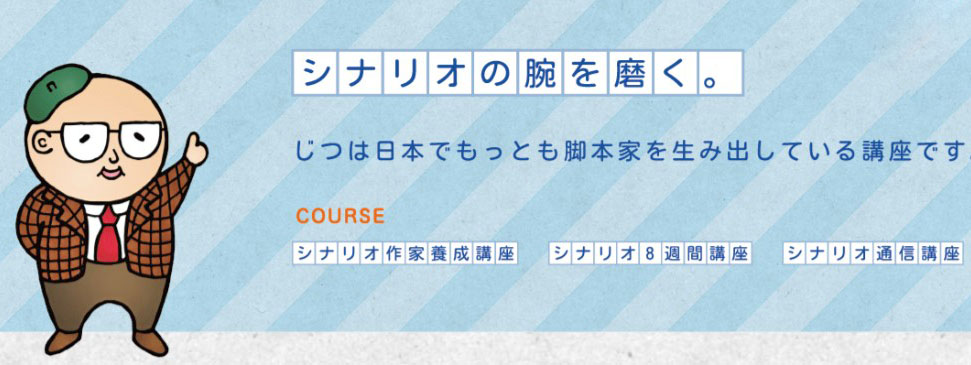 シナリオの腕を磨く。

じつは日本でもっとも脚本家を生み出している講座です

COURSE

シナリオ作家養成講座

シナリオ8週間講座

シナリオ通信講座